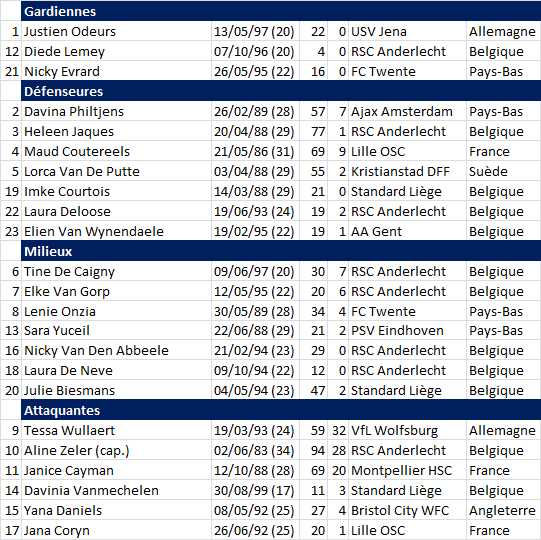 | | Gardiennes | | | | | |
|---|---|---|---|---|---|---|
| 1 | Justien Odeurs | 13/05/97 (20) | 22 | 0 | USV Jena | Allemagne |
| 12 | Diede Lemey | 07/10/96 (20) | 4 | 0 | RSC Anderlecht | Belgique |
| 21 | Nicky Evrard | 26/05/95 (22) | 16 | 0 | FC Twente | Pays-Bas |
| | Défenseures | | | | | |
| 2 | Davina Philtjens | 26/02/89 (28) | 57 | 7 | Ajax Amsterdam | Pays-Bas |
| 3 | Heleen Jaques | 20/04/88 (29) | 77 | 1 | RSC Anderlecht | Belgique |
| 4 | Maud Coutereels | 21/05/86 (31) | 69 | 9 | Lille OSC | France |
| 5 | Lorca Van De Putte | 03/04/88 (29) | 55 | 2 | Kristianstad DFF | Suède |
| 19 | Imke Courtois | 14/03/88 (29) | 21 | 0 | Standard Liège | Belgique |
| 22 | Laura Deloose | 19/06/93 (24) | 19 | 2 | RSC Anderlecht | Belgique |
| 23 | Elien Van Wynendaele | 19/02/95 (22) | 19 | 1 | AA Gent | Belgique |
| | Milieux | | | | | |
| 6 | Tine De Caigny | 09/06/97 (20) | 30 | 7 | RSC Anderlecht | Belgique |
| 7 | Elke Van Gorp | 12/05/95 (22) | 20 | 6 | RSC Anderlecht | Belgique |
| 8 | Lenie Onzia | 30/05/89 (28) | 34 | 4 | FC Twente | Pays-Bas |
| 13 | Sara Yuceil | 22/06/88 (29) | 21 | 2 | PSV Eindhoven | Pays-Bas |
| 16 | Nicky Van Den Abbeele | 21/02/94 (23) | 29 | 0 | RSC Anderlecht | Belgique |
| 18 | Laura De Neve | 09/10/94 (22) | 12 | 0 | RSC Anderlecht | Belgique |
| 20 | Julie Biesmans | 04/05/94 (23) | 47 | 2 | Standard Liège | Belgique |
| | Attaquantes | | | | | |
| 9 | Tessa Wullaert | 19/03/93 (24) | 59 | 32 | VfL Wolfsburg | Allemagne |
| 10 | Aline Zeler (cap.) | 02/06/83 (34) | 94 | 28 | RSC Anderlecht | Belgique |
| 11 | Janice Cayman | 12/10/88 (28) | 69 | 20 | Montpellier HSC | France |
| 14 | Davinia Vanmechelen | 30/08/99 (17) | 11 | 3 | Standard Liège | Belgique |
| 15 | Yana Daniels | 08/05/92 (25) | 27 | 4 | Bristol City WFC | Angleterre |
| 17 | Jana Coryn | 26/06/92 (25) | 20 | 1 | Lille OSC | France |